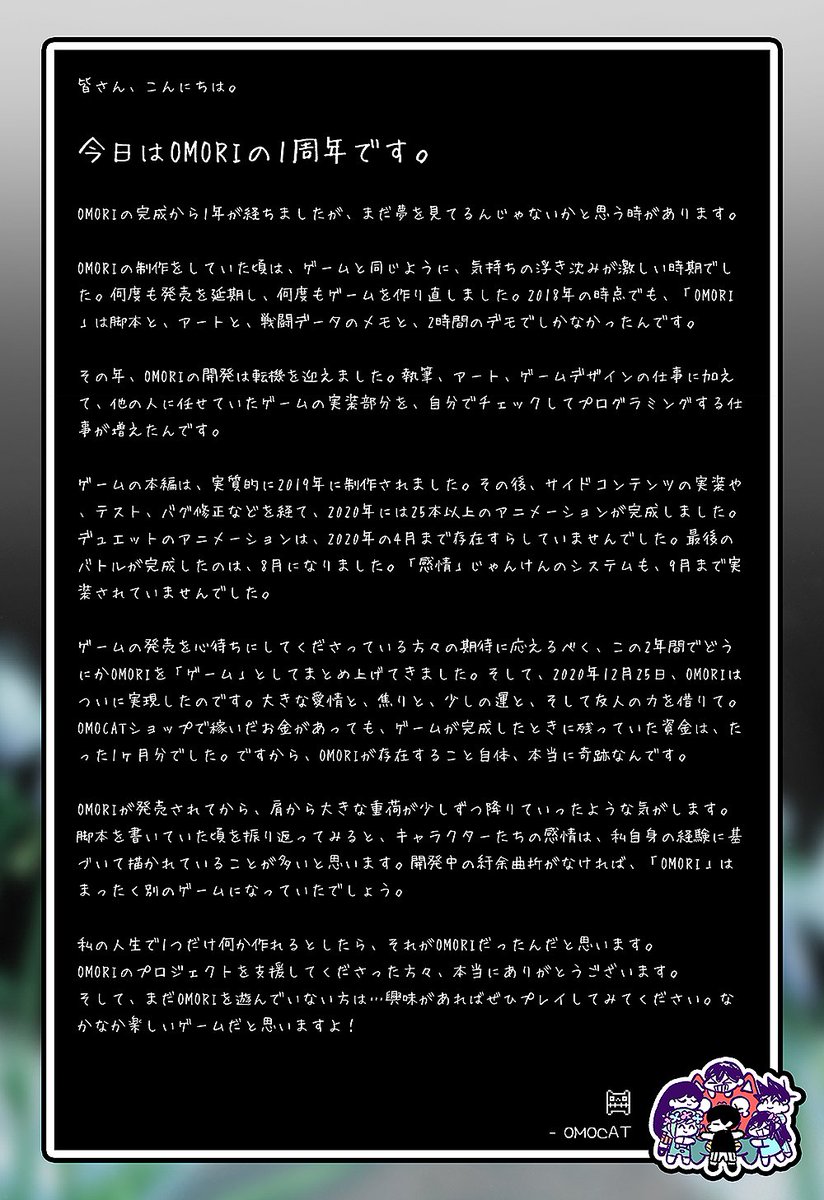 皆さん、こんにちは。

今日はOMORIの1周年です。

OMORIの完成から1年が経ちましたが、まだ夢を見てるんじゃないかと思う時があります。

OMORIの制作をしていた頃は、ゲームと同じように、気持ちの浮き沈みが激しい時期でした。何度も発売を延期し、何度もゲームを作り直しました。2018年の時点でも、「OMORI」は脚本と、アートと、戦闘データのメモと、2時間のデモでしかなかったんです。

その年、OMORIの開発は転機を迎えました。執筆、アート、ゲームデザインの仕事に加えて、他の人に任せていたゲームの実装部分を、自分でチェックしてプログラミングする仕事が増えたんです。

ゲームの本編は、実質的に2019年に制作されました。その後、サイドコンテンツの実装や、テスト、バグ修正などを経て、2020年には25本以上のアニメーションが完成しました。デュエットのアニメーションは、2020年の4月まで存在すらしていませんでした。最後のバトルが完成したのは、8月になりました。「感情」じゃんけんのシステムも、9月まで実装されていませんでした。

ゲームの発売を心待ちにしてくださっている方々の期待に応えるべく、この2年間でどうにかOMORIを「ゲーム」としてまとめ上げてきました。そして、2020年12月25日、OMORIはついに実現したのです。大きな愛情と、焦りと、少しの運と、そして友人の力を借りて。OMOCATショップで稼いだお金があっても、ゲームが完成したときに残っていた資金は、たった1ヶ月分でした。ですから、OMORIが存在すること自体、本当に奇跡なんです。

OMORIが発売されてから、肩から大きな重荷が少しずつ降りていったような気がします。脚本を書いていた頃を振り返ってみると、キャラクターたちの感情は、私自身の経験に基づいて描かれていることが多いと思います。開発中の紆余曲折がなければ、「OMORI」はまったく別のゲームになっていたでしょう。

私の人生で1つだけ何か作れるとしたら、それがOMORIだったんだと思います。
OMORIのプロジェクトを支援してくださった方々、本当にありがとうございます。
そして、まだOMORIを遊んでいない方は…興味があればぜひプレイしてみてください。なかなか楽しいゲームだと思いますよ！

- OMOCAT